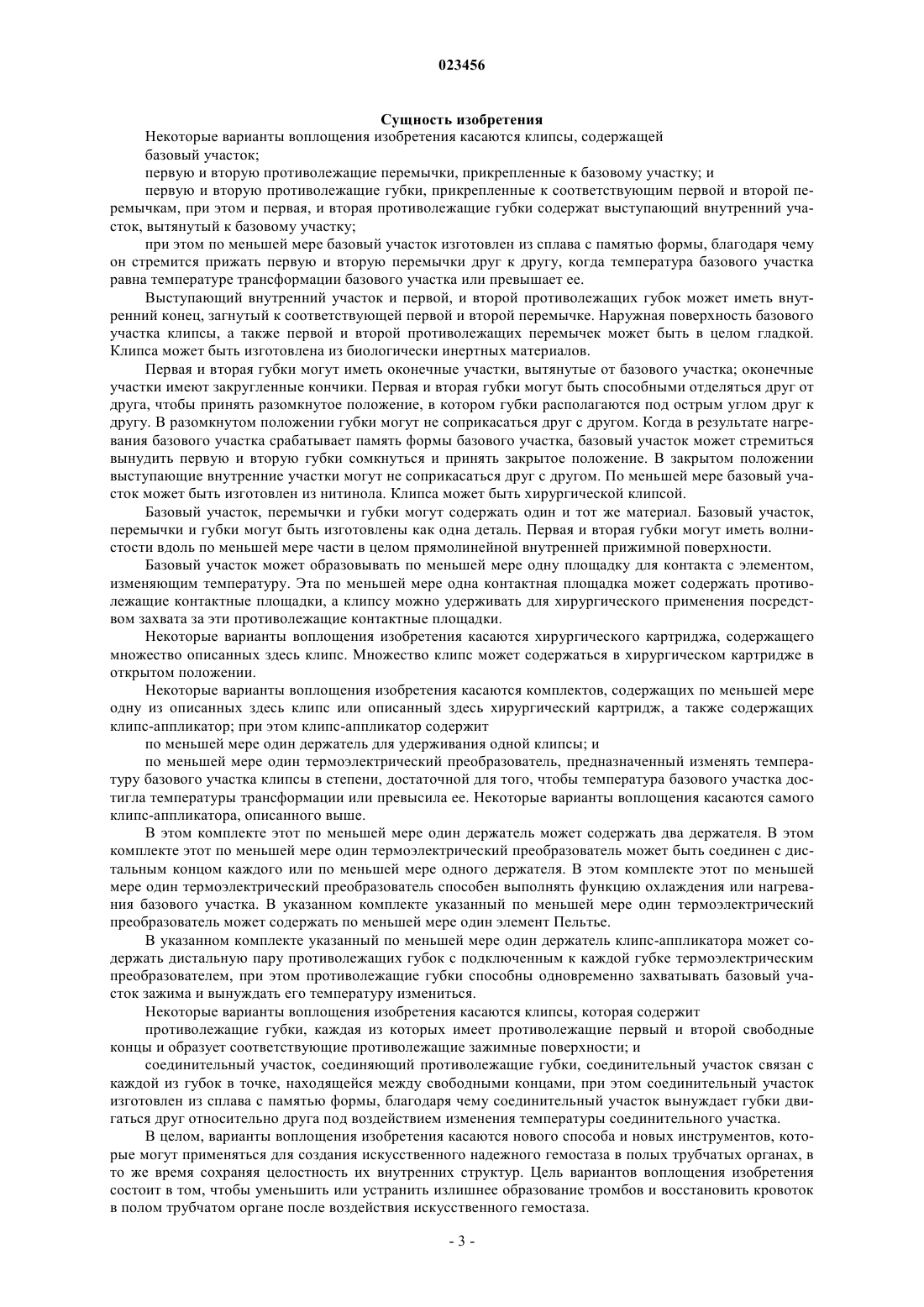 023456

Сущность изобретения

Некоторые варианты воплощения изобретения касаются клипсы, содержащей

базовый участок;

первую и вторую противолежащие перемычки, прикрепленные к базовому участку; и

первую и вторую противолежащие губки, прикрепленные к соответствующим первой и второй перемычкам, при этом и первая, и вторая противолежащие губки содержат выступающий внутренний участок, вытянутый к базовому участку;

при этом по меньшей мере базовый участок изготовлен из сплава с памятью формы, благодаря чему он стремится прижать первую и вторую перемычки друг к другу, когда температура базового участка равна температуре трансформации базового участка или превышает ее.

Выступающий внутренний участок и первой, и второй противолежащих губок может иметь внутренний конец, загнутый к соответствующей первой и второй перемычке. Наружная поверхность базового участка клипсы, а также первой и второй противолежащих перемычек может быть в целом гладкой. Клипса может быть изготовлена из биологически инертных материалов.

Первая и вторая губки могут иметь оконечные участки, вытянутые от базового участка; оконечные участки имеют закругленные кончики. Первая и вторая губки могут быть способными отделяться друг от друга, чтобы принять разомкнутое положение, в котором губки располагаются под острым углом друг к другу. В разомкнутом положении губки могут не соприкасаться друг с другом. Когда в результате нагревания базового участка срабатывает память формы базового участка, базовый участок может стремиться вынудить первую и вторую губки сомкнуться и принять закрытое положение. В закрытом положении выступающие внутренние участки могут не соприкасаться друг с другом. По меньшей мере базовый участок может быть изготовлен из нитинола. Клипса может быть хирургической клипсой.

Базовый участок, перемычки и губки могут содержать один и тот же материал. Базовый участок, перемычки и губки могут быть изготовлены как одна деталь. Первая и вторая губки могут иметь волнистости вдоль по меньшей мере части в целом прямолинейной внутренней прижимной поверхности.

Базовый участок может образовывать по меньшей мере одну площадку для контакта с элементом, изменяющим температуру. Эта по меньшей мере одна контактная площадка может содержать противолежащие контактные площадки, а клипсу можно удерживать для хирургического применения посредством захвата за эти противолежащие контактные площадки.

Некоторые варианты воплощения изобретения касаются хирургического картриджа, содержащего множество описанных здесь клипс. Множество клипс может содержаться в хирургическом картридже в открытом положении.

Некоторые варианты воплощения изобретения касаются комплектов, содержащих по меньшей мере одну из описанных здесь клипс или описанный здесь хирургический картридж, а также содержащих клипс-аппликатор; при этом клипс-аппликатор содержит

по меньшей мере один держатель для удерживания одной клипсы; и

по меньшей мере один термоэлектрический преобразователь, предназначенный изменять температуру базового участка клипсы в степени, достаточной для того, чтобы температура базового участка достигла температуры трансформации или превысила ее. Некоторые варианты воплощения касаются самого клипс-аппликатора, описанного выше.

В этом комплекте этот по меньшей мере один держатель может содержать два держателя. В этом комплекте этот по меньшей мере один термоэлектрический преобразователь может быть соединен с дистальным концом каждого или по меньшей мере одного держателя. В этом комплекте этот по меньшей мере один термоэлектрический преобразователь способен выполнять функцию охлаждения или нагревания базового участка. В указанном комплекте указанный по меньшей мере один термоэлектрический преобразователь может содержать по меньшей мере один элемент Пельтье.

В указанном комплекте указанный по меньшей мере один держатель клипс-аппликатора может содержать дистальную пару противолежащих губок с подключенным к каждой губке термоэлектрическим преобразователем, при этом противолежащие губки способны одновременно захватывать базовый участок зажима и вынуждать его температуру измениться.

Некоторые варианты воплощения изобретения касаются клипсы, которая содержит

противолежащие губки, каждая из которых имеет противолежащие первый и второй свободные концы и образует соответствующие противолежащие зажимные поверхности; и

соединительный участок, соединяющий противолежащие губки, соединительный участок связан с каждой из губок в точке, находящейся между свободными концами, при этом соединительный участок изготовлен из сплава с памятью формы, благодаря чему соединительный участок вынуждает губки двигаться друг относительно друга под воздействием изменения температуры соединительного участка.

В целом, варианты воплощения изобретения касаются нового способа и новых инструментов, которые могут применяться для создания искусственного надежного гемостаза в полых трубчатых органах, в то же время сохраняя целостность их внутренних структур. Цель вариантов воплощения изобретения состоит в том, чтобы уменьшить или устранить излишнее образование тромбов и восстановить кровоток в полом трубчатом органе после воздействия искусственного гемостаза.

- 3 -